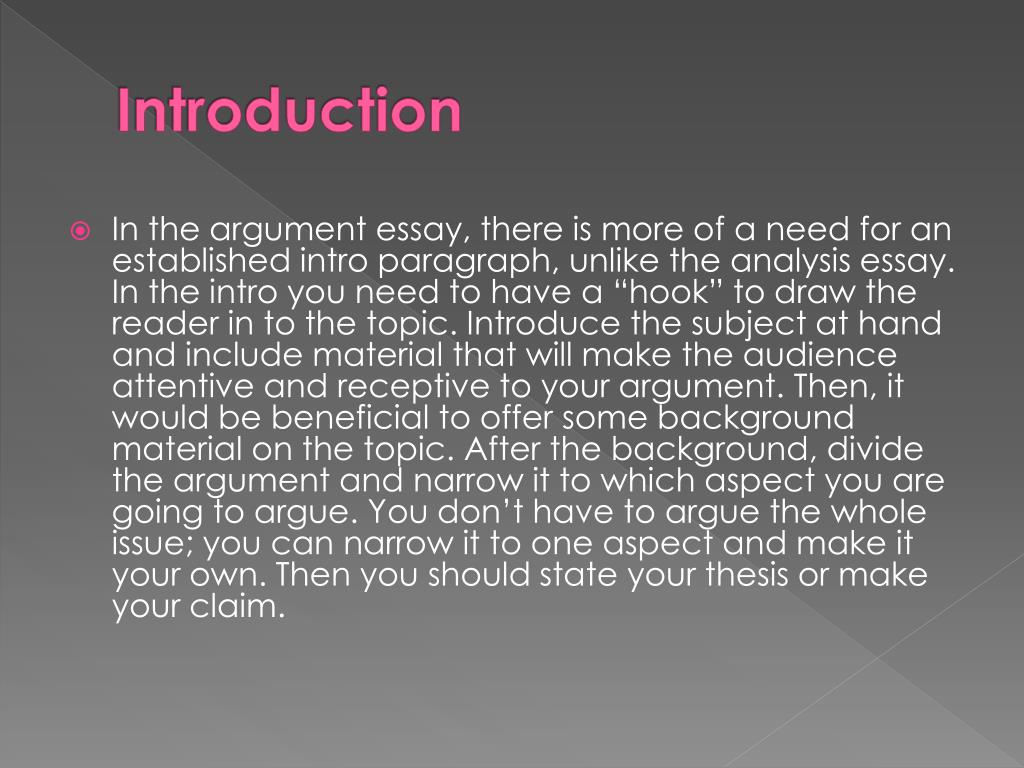 Introduction

In the argument essay, there is more of a need for an established intro paragraph, unlike the analysis essay. In the intro you need to have a “hook” to draw the reader in to the topic. Introduce the subject at hand and include material that will make the audience attentive and receptive to your argument. Then, it would be beneficial to offer some background material on the topic. After the background, divide the argument and narrow it to which aspect you are going to argue. You don’t have to argue the whole issue; you can narrow it to one aspect and make it your own. Then you should state your thesis or make your claim.